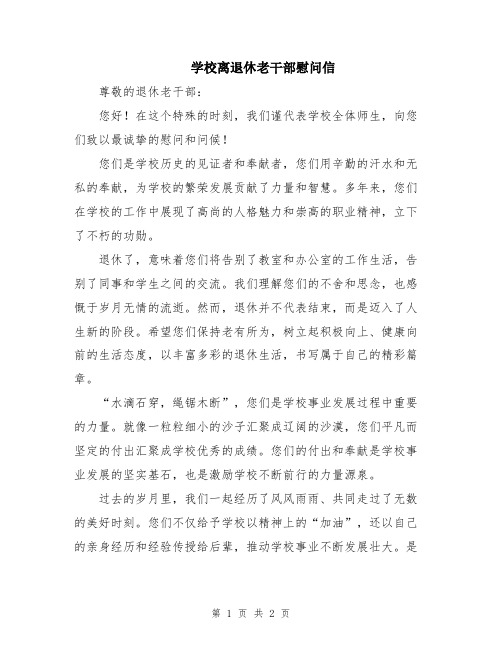 学校离退休老干部慰问信

尊敬的退休老干部：

您好！在这个特殊的时刻，我们谨代表学校全体师生，向您们致以最诚挚的慰问和问候！

您们是学校历史的见证者和奉献者，您们用辛勤的汗水和无私的奉献，为学校的繁荣发展贡献了力量和智慧。多年来，您们在学校的工作中展现了高尚的人格魅力和崇高的职业精神，立下了不朽的功勋。

退休了，意味着您们将告别了教室和办公室的工作生活，告别了同事和学生之间的交流。我们理解您们的不舍和思念，也感慨于岁月无情的流逝。然而，退休并不代表结束，而是迈入了人生新的阶段。希望您们保持老有所为，树立起积极向上、健康向前的生活态度，以丰富多彩的退休生活，书写属于自己的精彩篇章。

“水滴石穿，绳锯木断”，您们是学校事业发展过程中重要的力量。就像一粒粒细小的沙子汇聚成辽阔的沙漠，您们平凡而坚定的付出汇聚成学校优秀的成绩。您们的付出和奉献是学校事业发展的坚实基石，也是激励学校不断前行的力量源泉。

过去的岁月里，我们一起经历了风风雨雨、共同走过了无数的美好时刻。您们不仅给予学校以精神上的“加油”，还以自己的亲身经历和经验传授给后辈，推动学校事业不断发展壮大。是

第 1 页 共 2 页